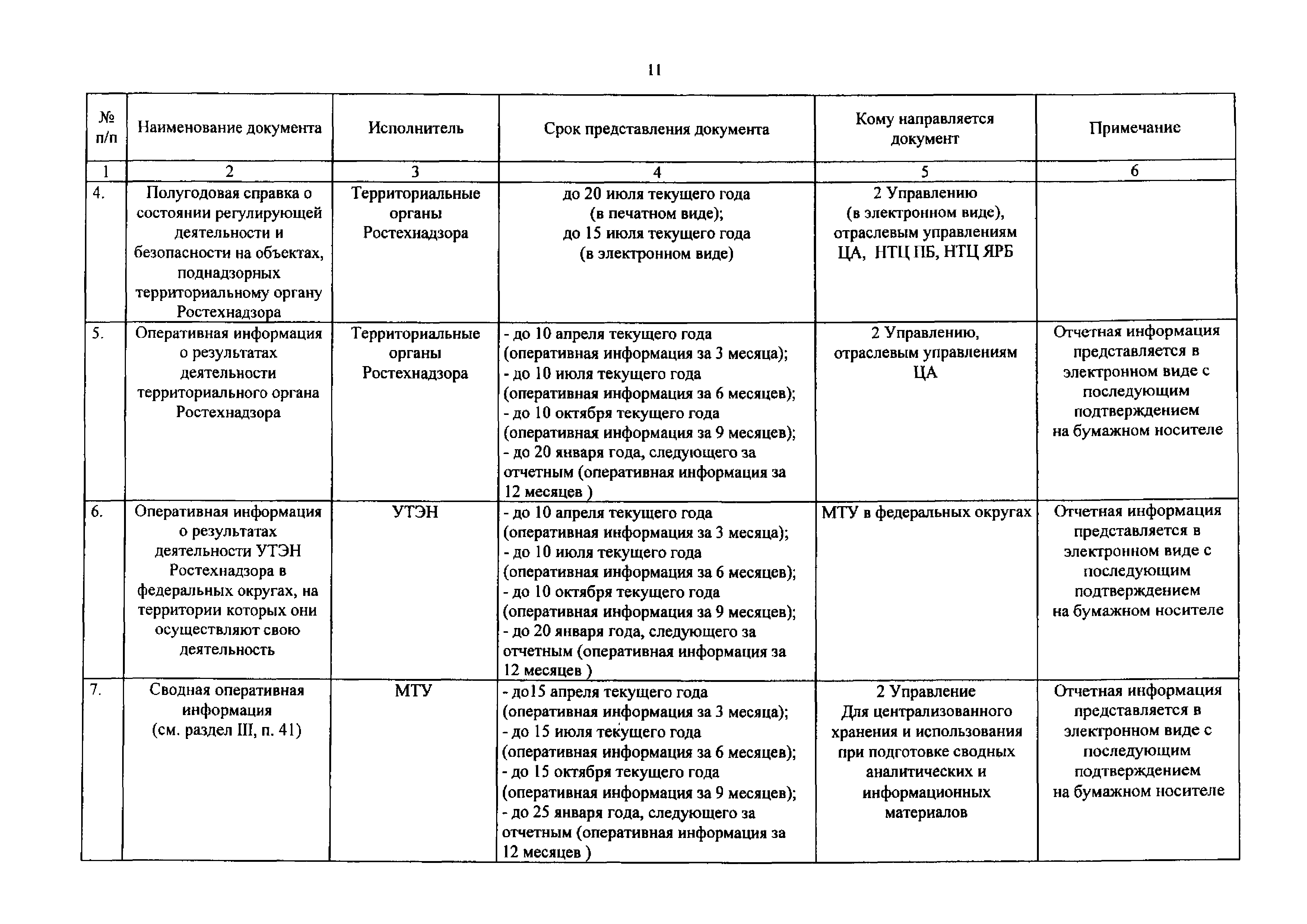 11

| № п/п | Наименование документа | Исполнитель | Срок представления документа | Кому направляется документ | Примечание |
|---|---|---|---|---|---|
| 1 | 2 | 3 | 4 | 5 | 6 |
| 4. | Полугодовая справка о состоянии регулирующей деятельности и безопасности на объектах, поднадзорных территориальному органу Ростехнадзора | Территориальные органы Ростехнадзора | до 20 июля текущего года (в печатном виде); до 15 июля текущего года (в электронном виде) | 2 Управлению (в электронном виде), отраслевым управлениям ЦА, НТЦ ПБ, НТЦ ЯРБ | |
| 5. | Оперативная информация о результатах деятельности территориального органа Ростехнадзора | Территориальные органы Ростехнадзора | - до 10 апреля текущего года (оперативная информация за 3 месяца); - до 10 июля текущего года (оперативная информация за 6 месяцев); - до 10 октября текущего года (оперативная информация за 9 месяцев); - до 20 января года, следующего за отчетным (оперативная информация за 12 месяцев ) | 2 Управлению, отраслевым управлениям ЦА | Отчетная информация представляется в электронном виде с последующим подтверждением на бумажном носителе |
| 6. | Оперативная информация о результатах деятельности УТЭН Ростехнадзора в федеральных округах, на территории которых они осуществляют свою деятельность | УТЭН | - до 10 апреля текущего года (оперативная информация за 3 месяца); - до 10 июля текущего года (оперативная информация за 6 месяцев); - до 10 октября текущего года (оперативная информация за 9 месяцев); - до 20 января года, следующего за отчетным (оперативная информация за 12 месяцев ) | МТУ в федеральных округах | Отчетная информация представляется в электронном виде с последующим подтверждением на бумажном носителе |
| 7. | Сводная оперативная информация (см. раздел III, п. 41) | МТУ | - до15 апреля текущего года (оперативная информация за 3 месяца); - до 15 июля текущего года (оперативная информация за 6 месяцев); - до 15 октября текущего года (оперативная информация за 9 месяцев); - до 25 января года, следующего за отчетным (оперативная информация за 12 месяцев ) | 2 Управление Для централизованного хранения и использования при подготовке сводных аналитических и информационных материалов | Отчетная информация представляется в электронном виде с последующим подтверждением на бумажном носителе |